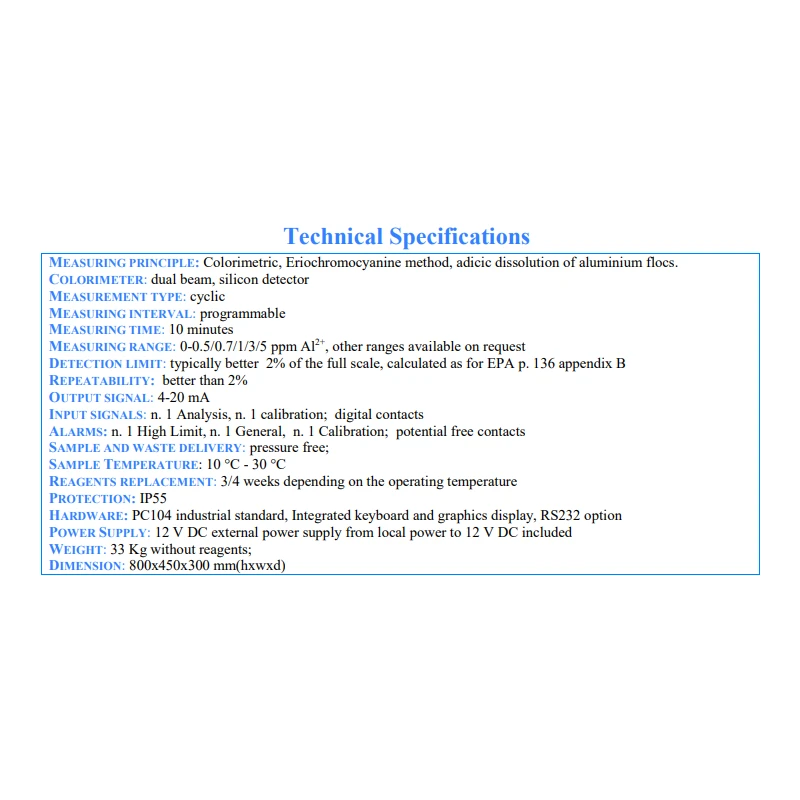 Technical Specifications

MEASURING PRINCIPLE: Colorimetric, Eriochromocyanine method, adicic dissolution of aluminium flocs.
COLORIMETER: dual beam, silicon detector
MEASUREMENT TYPE: cyclic
MEASURING INTERVAL: programmable
MEASURING TIME: 10 minutes
MEASURING RANGE: 0-0.5/0.7/1/3/5 ppm $Al^{2+}$, other ranges available on request
DETECTION LIMIT: typically better 2% of the full scale, calculated as for EPA p. 136 appendix B
REPEATABILITY: better than 2%
OUTPUT SIGNAL: 4-20 mA
INPUT SIGNALS: n. 1 Analysis, n. 1 calibration; digital contacts
ALARMS: n. 1 High Limit, n. 1 General, n. 1 Calibration; potential free contacts
SAMPLE AND WASTE DELIVERY: pressure free;
SAMPLE TEMPERATURE: 10 °C - 30 °C
REAGENTS REPLACEMENT: 3/4 weeks depending on the operating temperature
PROTECTION: IP55
HARDWARE: PC104 industrial standard, Integrated keyboard and graphics display, RS232 option
POWER SUPPLY: 12 V DC external power supply from local power to 12 V DC included
WEIGHT: 33 Kg without reagents;
DIMENSION: 800x450x300 mm(hxwxd)